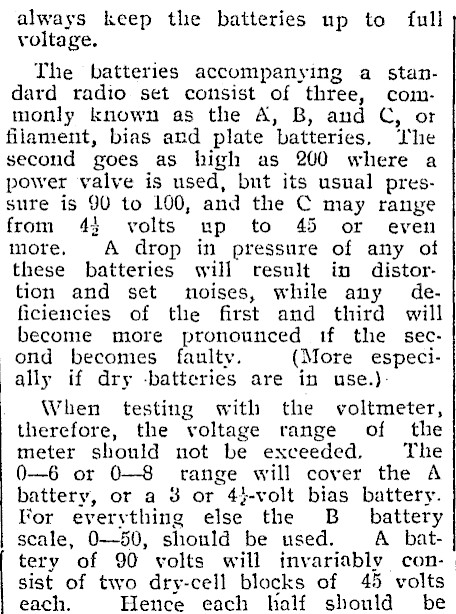 always keep the batteries up to full voltage.

The batteries accompanying a standard radio set consist of three, commonly known as the A, B, and C, or filament, bias and plate batteries. The second goes as high as 200 where a power valve is used, but its usual pressure is 90 to 100, and the C may range from $4\frac{1}{2}$ volts up to 45 or even more. A drop in pressure of any of these batteries will result in distortion and set noises, while any deficiencies of the first and third will become more pronounced if the second becomes faulty. (More especially if dry batteries are in use.)

When testing with the voltmeter, therefore, the voltage range of the meter should not be exceeded. The 0—6 or 0—8 range will cover the A battery, or a 3 or $4\frac{1}{2}$-volt bias battery. For everything else the B battery scale, 0—50, should be used. A battery of 90 volts will invariably consist of two dry-cell blocks of 45 volts each. Hence each half should be